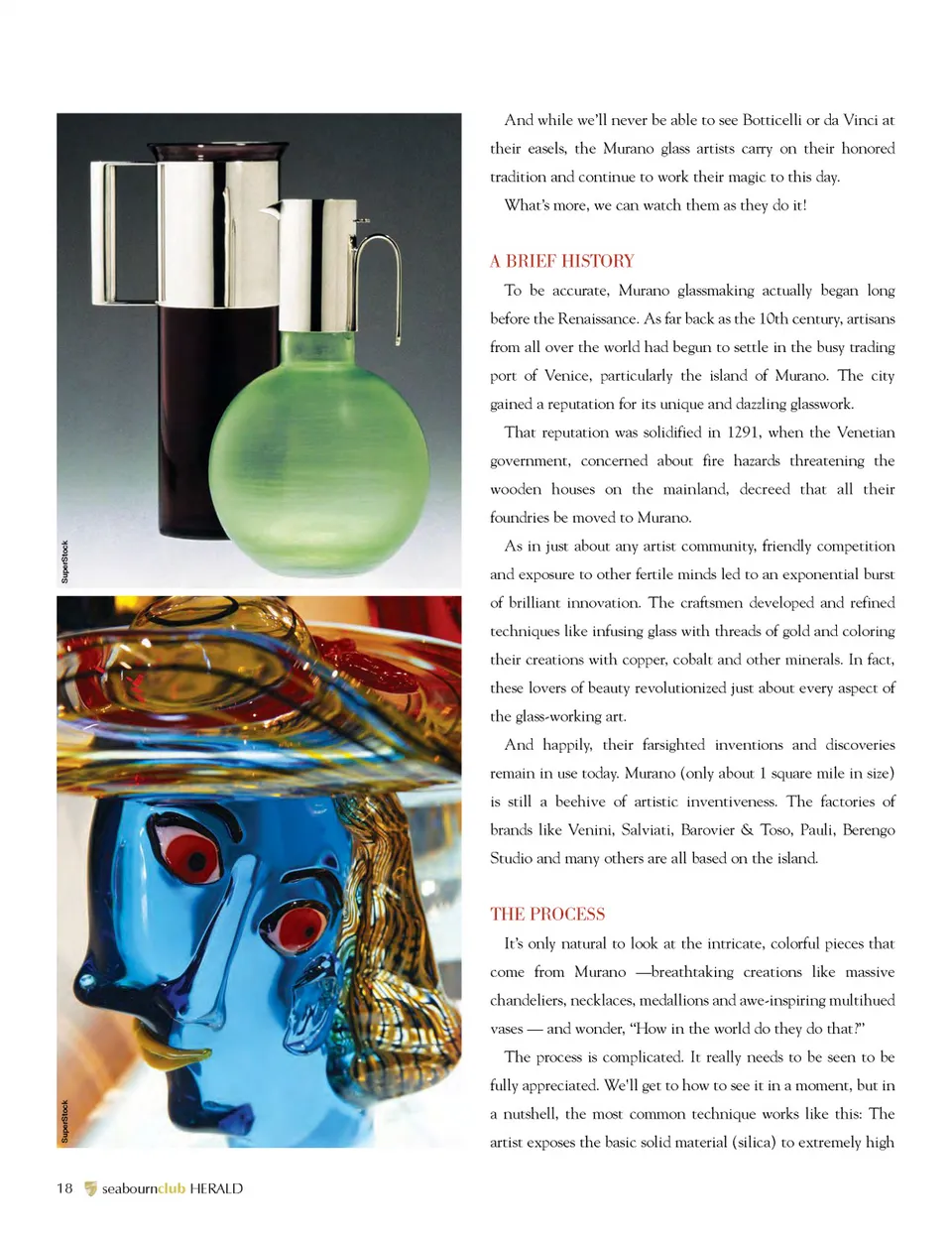 SuperStock

SuperStock

And while we'll never be able to see Botticelli or da Vinci at their easels, the Murano glass artists carry on their honored tradition and continue to work their magic to this day.

What's more, we can watch them as they do it!

A BRIEF HISTORY

To be accurate, Murano glassmaking actually began long before the Renaissance. As far back as the 10th century, artisans from all over the world had begun to settle in the busy trading port of Venice, particularly the island of Murano. The city gained a reputation for its unique and dazzling glasswork.

That reputation was solidified in 1291, when the Venetian government, concerned about fire hazards threatening the wooden houses on the mainland, decreed that all their foundries be moved to Murano.

As in just about any artist community, friendly competition and exposure to other fertile minds led to an exponential burst of brilliant innovation. The craftsmen developed and refined techniques like infusing glass with threads of gold and coloring their creations with copper, cobalt and other minerals. In fact, these lovers of beauty revolutionized just about every aspect of the glass-working art.

And happily, their farsighted inventions and discoveries remain in use today. Murano (only about 1 square mile in size) is still a beehive of artistic inventiveness. The factories of brands like Venini, Salviati, Barovier & Toso, Pauli, Berengo Studio and many others are all based on the island.

THE PROCESS

It's only natural to look at the intricate, colorful pieces that come from Murano —breathtaking creations like massive chandeliers, necklaces, medallions and awe-inspiring multihued vases — and wonder, "How in the world do they do that?"

The process is complicated. It really needs to be seen to be fully appreciated. We'll get to how to see it in a moment, but in a nutshell, the most common technique works like this: The artist exposes the basic solid material (silica) to extremely high

18 seabournclub HERALD